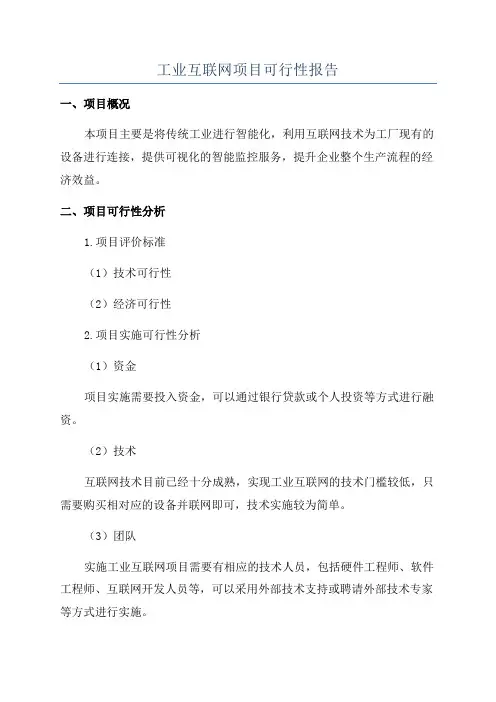 工业互联网项目可行性报告

一、项目概况

本项目主要是将传统工业进行智能化，利用互联网技术为工厂现有的设备进行连接，提供可视化的智能监控服务，提升企业整个生产流程的经济效益。

二、项目可行性分析

1.项目评价标准

（1）技术可行性

（2）经济可行性

2.项目实施可行性分析

（1）资金

项目实施需要投入资金，可以通过银行贷款或个人投资等方式进行融资。

（2）技术

互联网技术目前已经十分成熟，实现工业互联网的技术门槛较低，只需要购买相对应的设备并联网即可，技术实施较为简单。

（3）团队

实施工业互联网项目需要有相应的技术人员，包括硬件工程师、软件工程师、互联网开发人员等，可以采用外部技术支持或聘请外部技术专家等方式进行实施。